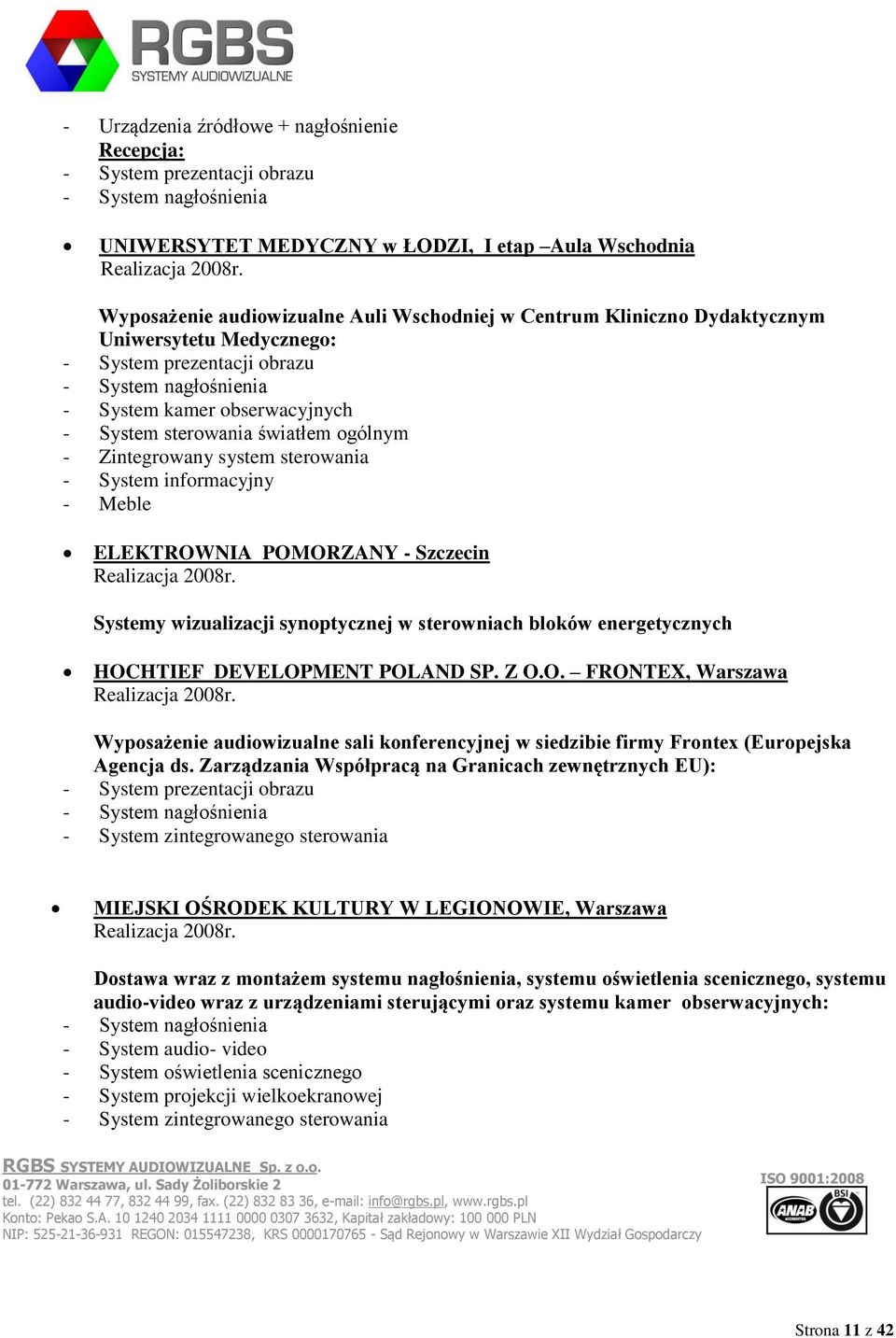 RGBS
SYSTEMY AUDIOWIZUALNE

- Urządzenia źródłowe + nagłośnienie
Recepcja:
- System prezentacji obrazu
- System nagłośnienia

• UNIWERSYTET MEDYCZNY w ŁODZI, I etap –Aula Wschodnia
Realizacja 2008r.

Wyposażenie audiowizualne Auli Wschodniej w Centrum Kliniczno Dydaktycznym Uniwersytetu Medycznego:
- System prezentacji obrazu
- System nagłośnienia
- System kamer obserwacyjnych
- System sterowania światłem ogólnym
- Zintegrowany system sterowania
- System informacyjny
- Meble

• ELEKTROWNIA POMORZANY - Szczecin
Realizacja 2008r.

Systemy wizualizacji synoptycznej w sterowniach bloków energetycznych

• HOCHTIEF DEVELOPMENT POLAND SP. Z O.O. – FRONTEX, Warszawa
Realizacja 2008r.

Wyposażenie audiowizualne sali konferencyjnej w siedzibie firmy Frontex (Europejska Agencja ds. Zarządzania Współpracą na Granicach zewnętrznych EU):
- System prezentacji obrazu
- System nagłośnienia
- System zintegrowanego sterowania

• MIEJSKI OŚRODEK KULTURY W LEGIONOWIE, Warszawa
Realizacja 2008r.

Dostawa wraz z montażem systemu nagłośnienia, systemu oświetlenia scenicznego, systemu audio-video wraz z urządzeniami sterującymi oraz systemu kamer obserwacyjnych:
- System nagłośnienia
- System audio- video
- System oświetlenia scenicznego
- System projekcji wielkoekranowej
- System zintegrowanego sterowania

RGBS SYSTEMY AUDIOWIZUALNE Sp. z o.o.
01-772 Warszawa, ul. Sady Żoliborskie 2
tel. (22) 832 44 77, 832 44 99, fax. (22) 832 83 36, e-mail: info@rgbs.pl, www.rgbs.pl
Konto: Pekao S.A. 10 1240 2034 1111 0000 0307 3632, Kapitał zakładowy: 100 000 PLN
NIP: 525-21-36-931 REGON: 015547238, KRS 0000170765 - Sąd Rejonowy w Warszawie XII Wydział Gospodarczy

ISO 9001:2008
ANAB BSI

Strona 11 z 42